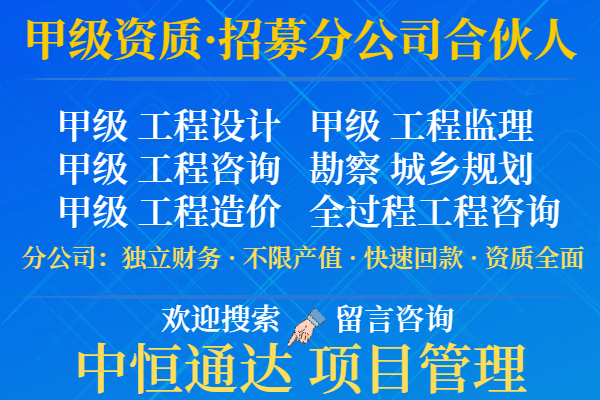 甲级资质·招募分公司合伙人

甲级 工程设计　甲级 工程监理
甲级 工程咨询　勘察 城乡规划
甲级 工程造价　全过程工程咨询

分公司：独立财务 · 不限产值 · 快速回款 · 资质全面

欢迎搜索　留言咨询

中恒通达 项目管理